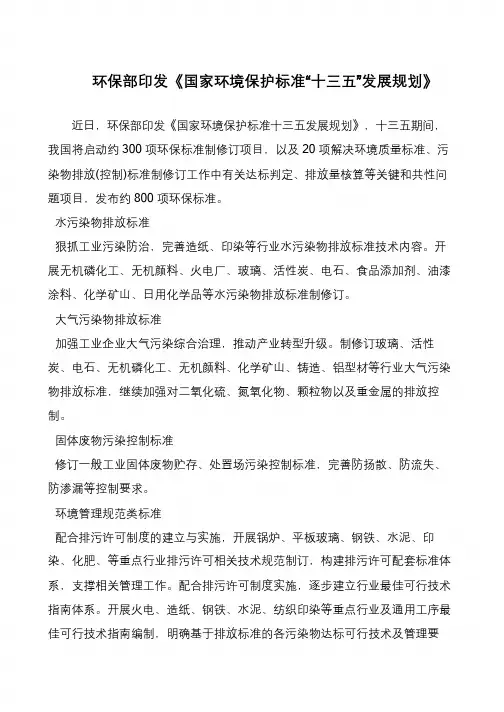 环保部印发《国家环境保护标准“十三五”发展规划》

近日，环保部印发《国家环境保护标准十三五发展规划》，十三五期间，我国将启动约 300 项环保标准制修订项目，以及 20 项解决环境质量标准、污染物排放(控制)标准制修订工作中有关达标判定、排放量核算等关键和共性问题项目，发布约 800 项环保标准。

水污染物排放标准

狠抓工业污染防治，完善造纸、印染等行业水污染物排放标准技术内容。开展无机磷化工、无机颜料、火电厂、玻璃、活性炭、电石、食品添加剂、油漆涂料、化学矿山、日用化学品等水污染物排放标准制修订。

大气污染物排放标准

加强工业企业大气污染综合治理，推动产业转型升级。制修订玻璃、活性炭、电石、无机磷化工、无机颜料、化学矿山、铸造、铝型材等行业大气污染物排放标准，继续加强对二氧化硫、氮氧化物、颗粒物以及重金属的排放控制。

固体废物污染控制标准

修订一般工业固体废物贮存、处置场污染控制标准，完善防扬散、防流失、防渗漏等控制要求。

环境管理规范类标准

配合排污许可制度的建立与实施，开展锅炉、平板玻璃、钢铁、水泥、印染、化肥、等重点行业排污许可相关技术规范制订，构建排污许可配套标准体系，支撑相关管理工作。配合排污许可制度实施，逐步建立行业最佳可行技术指南体系。开展火电、造纸、钢铁、水泥、纺织印染等重点行业及通用工序最佳可行技术指南编制，明确基于排放标准的各污染物达标可行技术及管理要